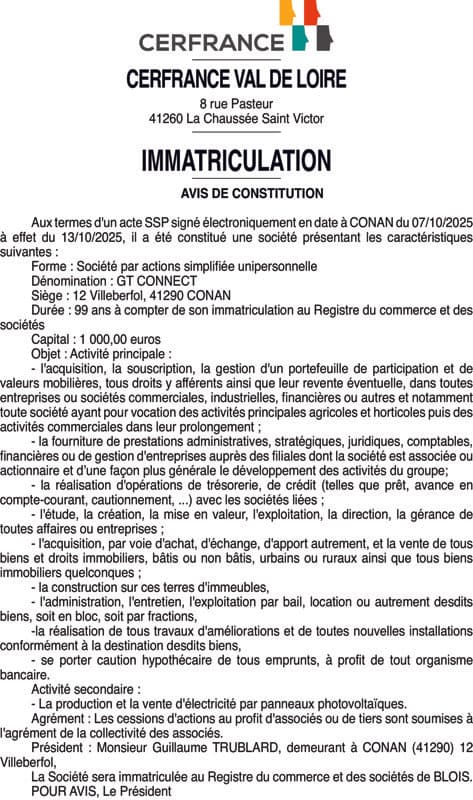 CERFRANCE

CERFRANCE VAL DE LOIRE

8 rue Pasteur
41260 La Chaussée Saint Victor

IMMATRICULATION

AVIS DE CONSTITUTION

Aux termes d'un acte SSP signé électroniquement en date à CONAN du 07/10/2025 à effet du 13/10/2025, il a été constitué une société présentant les caractéristiques suivantes :

Forme : Société par actions simplifiée unipersonnelle
Dénomination : GT CONNECT
Siège : 12 Villeberfol, 41290 CONAN
Durée : 99 ans à compter de son immatriculation au Registre du commerce et des sociétés
Capital : 1 000,00 euros
Objet : Activité principale :
- l'acquisition, la souscription, la gestion d'un portefeuille de participation et de valeurs mobilières, tous droits y afférents ainsi que leur revente éventuelle, dans toutes entreprises ou sociétés commerciales, industrielles, financières ou autres et notamment toute société ayant pour vocation des activités principales agricoles et horticoles puis des activités commerciales dans leur prolongement ;
- la fourniture de prestations administratives, stratégiques, juridiques, comptables, financières ou de gestion d'entreprises auprès des filiales dont la société est associée ou actionnaire et d'une façon plus générale le développement des activités du groupe;
- la réalisation d'opérations de trésorerie, de crédit (telles que prêt, avance en compte-courant, cautionnement, ...) avec les sociétés liées ;
- l'étude, la création, la mise en valeur, l'exploitation, la direction, la gérance de toutes affaires ou entreprises ;
- l'acquisition, par voie d'achat, d'échange, d'apport autrement, et la vente de tous biens et droits immobiliers, bâtis ou non bâtis, urbains ou ruraux ainsi que tous biens immobiliers quelconques ;
- la construction sur ces terres d'immeubles,
- l'administration, l'entretien, l'exploitation par bail, location ou autrement desdits biens, soit en bloc, soit par fractions,
-la réalisation de tous travaux d'améliorations et de toutes nouvelles installations conformément à la destination desdits biens,
- se porter caution hypothécaire de tous emprunts, à profit de tout organisme bancaire.
Activité secondaire :
- La production et la vente d'électricité par panneaux photovoltaïques.
Agrément : Les cessions d'actions au profit d'associés ou de tiers sont soumises à l'agrément de la collectivité des associés.
Président : Monsieur Guillaume TRUBLARD, demeurant à CONAN (41290) 12 Villeberfol,
La Société sera immatriculée au Registre du commerce et des sociétés de BLOIS.
POUR AVIS, Le Président